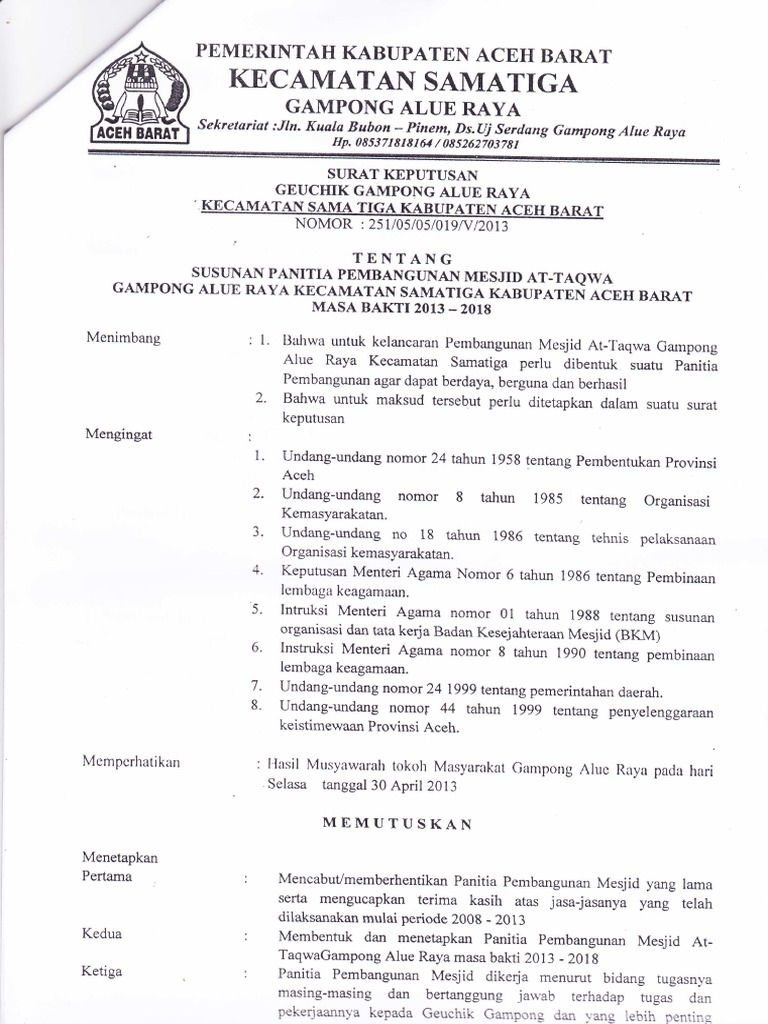 ACEH BARAT

PEMERINTAH KABUPATEN ACEH BARAT
KECAMATAN SAMATIGA
GAMPONG ALUE RAYA
Sekretariat :Jln. Kuala Bubon – Pinem, Ds.Uj Serdang Gampong Alue Raya
Hp. 085371818164 / 085262703781

SURAT KEPUTUSAN
GEUCHIK GAMPONG ALUE RAYA
KECAMATAN SAMA TIGA KABUPATEN ACEH BARAT
NOMOR : 251/05/05/019/V/2013

TENTANG
SUSUNAN PANITIA PEMBANGUNAN MESJID AT-TAQWA
GAMPONG ALUE RAYA KECAMATAN SAMATIGA KABUPATEN ACEH BARAT
MASA BAKTI 2013 – 2018

Menimbang : 1. Bahwa untuk kelancaran Pembangunan Mesjid At-Taqwa Gampong Alue Raya Kecamatan Samatiga perlu dibentuk suatu Panitia Pembangunan agar dapat berdaya, berguna dan berhasil
2. Bahwa untuk maksud tersebut perlu ditetapkan dalam suatu surat keputusan

Mengingat :
1. Undang-undang nomor 24 tahun 1958 tentang Pembentukan Provinsi Aceh
2. Undang-undang nomor 8 tahun 1985 tentang Organisasi Kemasyarakatan.
3. Undang-undang no 18 tahun 1986 tentang tehnis pelaksanaan Organisasi kemasyarakatan.
4. Keputusan Menteri Agama Nomor 6 tahun 1986 tentang Pembinaan lembaga keagamaan.
5. Intruksi Menteri Agama nomor 01 tahun 1988 tentang susunan organisasi dan tata kerja Badan Kesejahteraan Mesjid (BKM)
6. Instruksi Menteri Agama nomor 8 tahun 1990 tentang pembinaan lembaga keagamaan.
7. Undang-undang nomor 24 1999 tentang pemerintahan daerah.
8. Undang-undang nomor 44 tahun 1999 tentang penyelenggaraan keistimewaan Provinsi Aceh.

Memperhatikan : Hasil Musyawarah tokoh Masyarakat Gampong Alue Raya pada hari Selasa tanggal 30 April 2013

MEMUTUSKAN

Menetapkan
Pertama : Mencabut/memberhentikan Panitia Pembangunan Mesjid yang lama serta mengucapkan terima kasih atas jasa-jasanya yang telah dilaksanakan mulai periode 2008 - 2013
Kedua : Membentuk dan menetapkan Panitia Pembangunan Mesjid At-TaqwaGampong Alue Raya masa bakti 2013 - 2018
Ketiga : Panitia Pembangunan Mesjid dikerja menurut bidang tugasnya masing-masing dan bertanggung jawab terhadap tugas dan pekerjaannya kepada Geuchik Gampong dan yang lebih penting